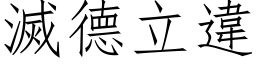 滅德立違